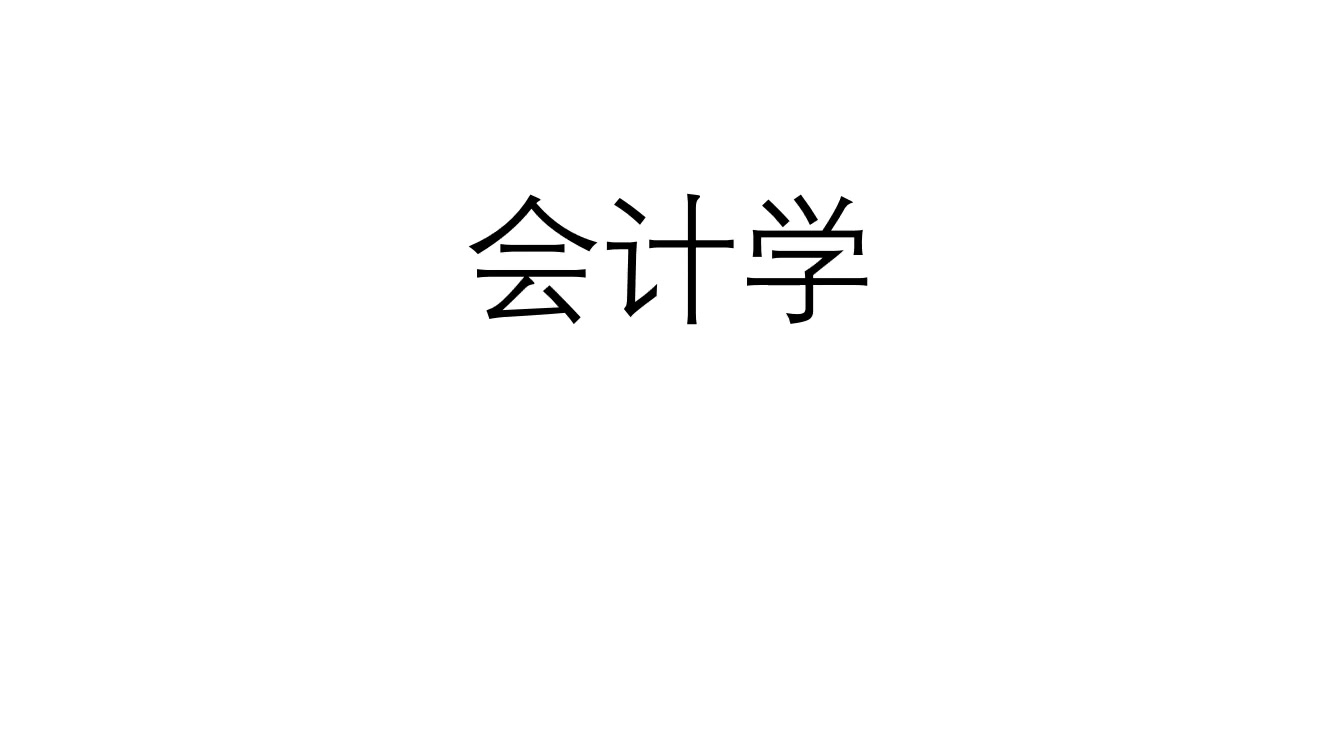 会计学